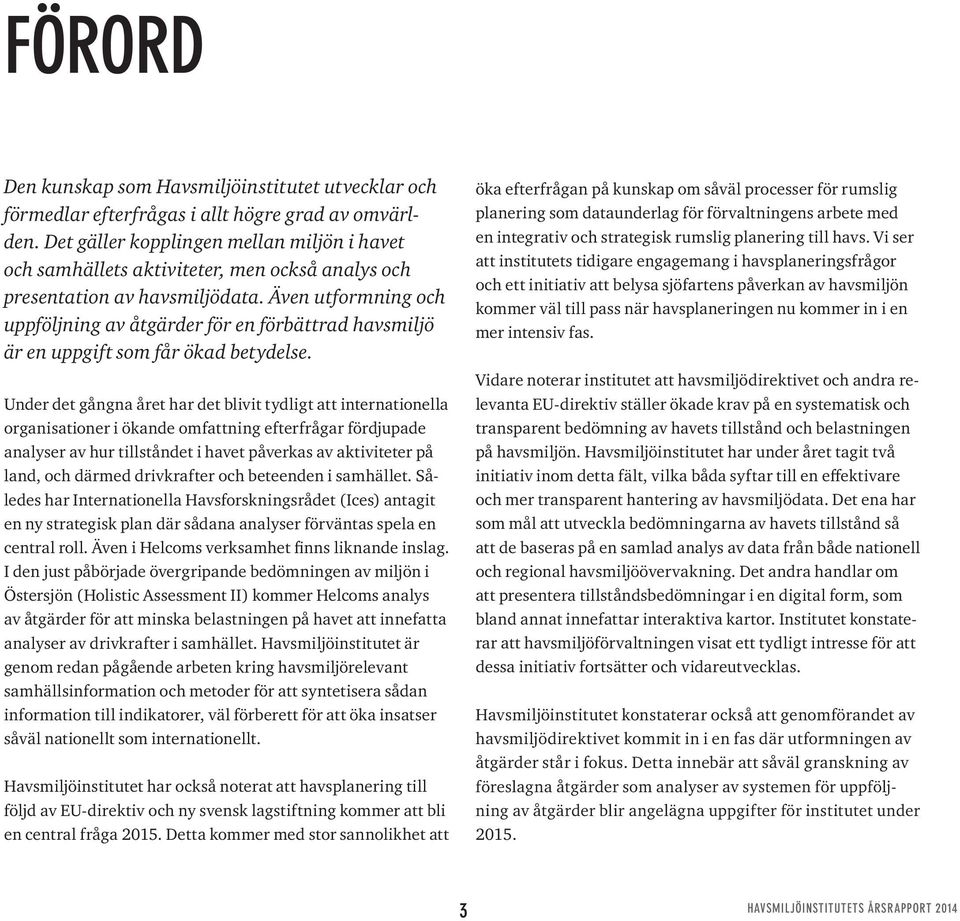 FÖRORD

Den kunskap som Havsmiljöinstitutet utvecklar och förmedlar efterfrågas i allt högre grad av omvärlden. Det gäller kopplingen mellan miljön i havet och samhällets aktiviteter, men också analys och presentation av havsmiljödata. Även utformning och uppföljning av åtgärder för en förbättrad havsmiljö är en uppgift som får ökad betydelse.

Under det gångna året har det blivit tydligt att internationella organisationer i ökande omfattning efterfrågar fördjupade analyser av hur tillståndet i havet påverkas av aktiviteter på land, och därmed drivkrafter och beteenden i samhället. Således har Internationella Havsforskningsrådet (Ices) antagit en ny strategisk plan där sådana analyser förväntas spela en central roll. Även i Helcoms verksamhet finns liknande inslag. I den just påbörjade övergripande bedömningen av miljön i Östersjön (Holistic Assessment II) kommer Helcoms analys av åtgärder för att minska belastningen på havet att innefatta analyser av drivkrafter i samhället. Havsmiljöinstitutet är genom redan pågående arbeten kring havsmiljörelevant samhällsinformation och metoder för att syntetisera sådan information till indikatorer, väl förberett för att öka insatser såväl nationellt som internationellt.

Havsmiljöinstitutet har också noterat att havsplanering till följd av EU-direktiv och ny svensk lagstiftning kommer att bli en central fråga 2015. Detta kommer med stor sannolikhet att öka efterfrågan på kunskap om såväl processer för rumslig planering som dataunderlag för förvaltningens arbete med en integrativ och strategisk rumslig planering till havs. Vi ser att institutets tidigare engagemang i havsplaneringsfrågor och ett initiativ att belysa sjöfartens påverkan av havsmiljön kommer väl till pass när havsplaneringen nu kommer in i en mer intensiv fas.

Vidare noterar institutet att havsmiljödirektivet och andra relevanta EU-direktiv ställer ökade krav på en systematisk och transparent bedömning av havets tillstånd och belastningen på havsmiljön. Havsmiljöinstitutet har under året tagit två initiativ inom detta fält, vilka båda syftar till en effektivare och mer transparent hantering av havsmiljödata. Det ena har som mål att utveckla bedömningarna av havets tillstånd så att de baseras på en samlad analys av data från både nationell och regional havsmiljöövervakning. Det andra handlar om att presentera tillståndsbedömningar i en digital form, som bland annat innefattar interaktiva kartor. Institutet konstaterar att havsmiljöförvaltningen visat ett tydligt intresse för att dessa initiativ fortsätter och vidareutvecklas.

Havsmiljöinstitutet konstaterar också att genomförandet av havsmiljödirektivet kommit in i en fas där utformningen av åtgärder står i fokus. Detta innebär att såväl granskning av föreslagna åtgärder som analyser av systemen för uppföljning av åtgärder blir angelägna uppgifter för institutet under 2015.

3

HAVSMILJÖINSTITUTETS ÅRSRAPPORT 2014